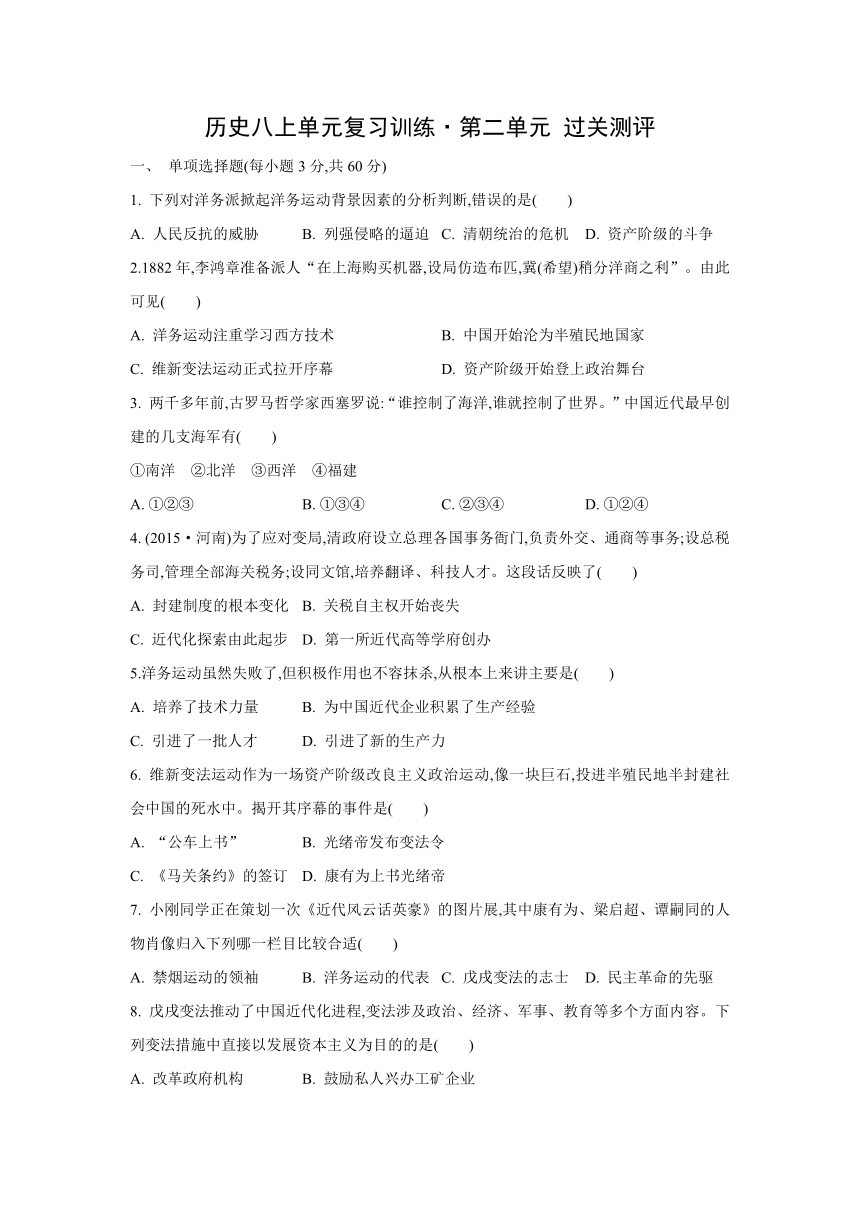 历史八上单元复习训练·第二单元 过关测评

一、 单项选择题(每小题 3 分,共 60 分)

1. 下列对洋务派掀起洋务运动背景因素的分析判断,错误的是(　　)

A. 人民反抗的威胁　　B. 列强侵略的逼迫　C. 清朝统治的危机　D. 资产阶级的斗争

2.1882 年,李鸿章准备派人“在上海购买机器,设局仿造布匹,冀(希望)稍分洋商之利”。由此可见(　　)

A. 洋务运动注重学习西方技术　　　　　　B. 中国开始沦为半殖民地国家

C. 维新变法运动正式拉开序幕　　　　　　D. 资产阶级开始登上政治舞台

3. 两千多年前,古罗马哲学家西塞罗说:“谁控制了海洋,谁就控制了世界。”中国近代最早创建的几支海军有(　　)

①南洋　②北洋　③西洋　④福建

A. ①②③　　　　B. ①③④　　　　C. ②③④　　　　D. ①②④

4. (2015·河南)为了应对变局,清政府设立总理各国事务衙门,负责外交、通商等事务;设总税务司,管理全部海关税务;设同文馆,培养翻译、科技人才。这段话反映了(　　)

A. 封建制度的根本变化　B. 关税自主权开始丧失

C. 近代化探索由此起步　D. 第一所近代高等学府创办

5.洋务运动虽然失败了,但积极作用也不容抹杀,从根本上来讲主要是(　　)

A. 培养了技术力量　　B. 为中国近代企业积累了生产经验

C. 引进了一批人才　　D. 引进了新的生产力

6. 维新变法运动作为一场资产阶级改良主义政治运动,像一块巨石,投进半殖民地半封建社会中国的死水中。揭开其序幕的事件是(　　)

A. “公车上书”　　B. 光绪帝发布变法令

C. 《马关条约》的签订　D. 康有为上书光绪帝

7. 小刚同学正在策划一次《近代风云话英豪》的图片展,其中康有为、梁启超、谭嗣同的人物肖像归入下列哪一栏目比较合适(　　)

A. 禁烟运动的领袖　　B. 洋务运动的代表　C. 戊戌变法的志士　D. 民主革命的先驱

8. 戊戌变法推动了中国近代化进程,变法涉及政治、经济、军事、教育等多个方面内容。下列变法措施中直接以发展资本主义为目的的是(　　)

A. 改革政府机构　　B. 鼓励私人兴办工矿企业